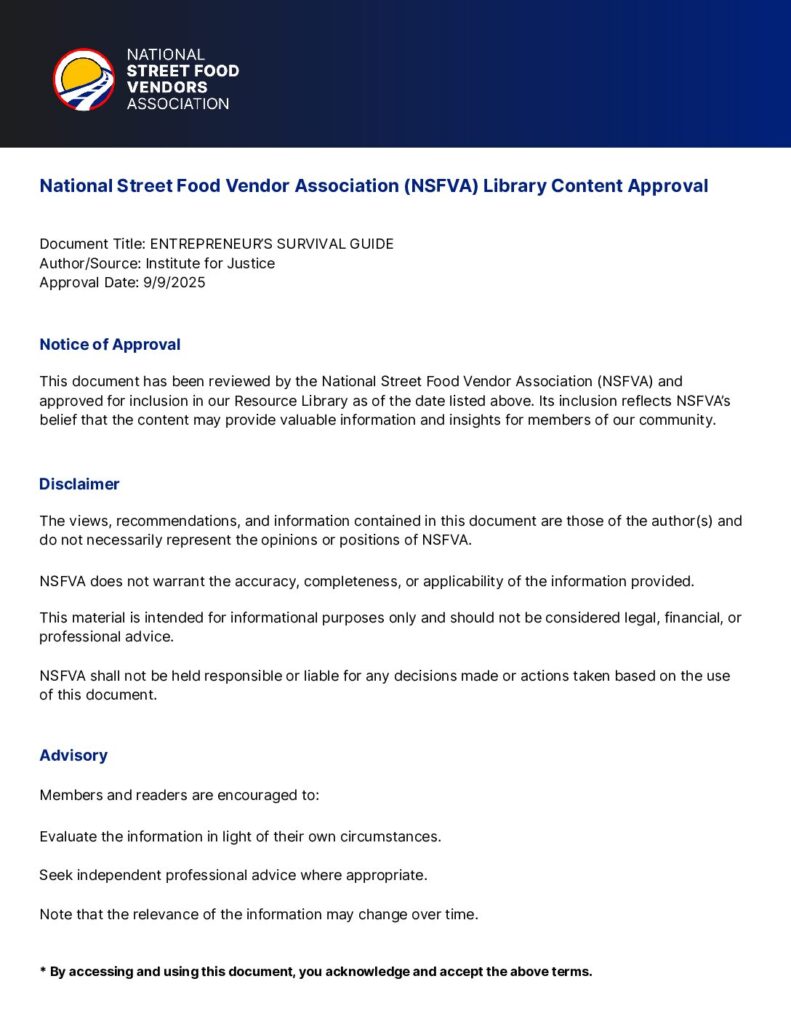 NATIONAL
STREET FOOD
VENDORS
ASSOCIATION

National Street Food Vendor Association (NSFVA) Library Content Approval

Document Title: ENTREPRENEUR'S SURVIVAL GUIDE
Author/Source: Institute for Justice
Approval Date: 9/9/2025

Notice of Approval

This document has been reviewed by the National Street Food Vendor Association (NSFVA) and approved for inclusion in our Resource Library as of the date listed above. Its inclusion reflects NSFVA's belief that the content may provide valuable information and insights for members of our community.

Disclaimer

The views, recommendations, and information contained in this document are those of the author(s) and do not necessarily represent the opinions or positions of NSFVA.

NSFVA does not warrant the accuracy, completeness, or applicability of the information provided.

This material is intended for informational purposes only and should not be considered legal, financial, or professional advice.

NSFVA shall not be held responsible or liable for any decisions made or actions taken based on the use of this document.

Advisory

Members and readers are encouraged to:

Evaluate the information in light of their own circumstances.

Seek independent professional advice where appropriate.

Note that the relevance of the information may change over time.

* By accessing and using this document, you acknowledge and accept the above terms.